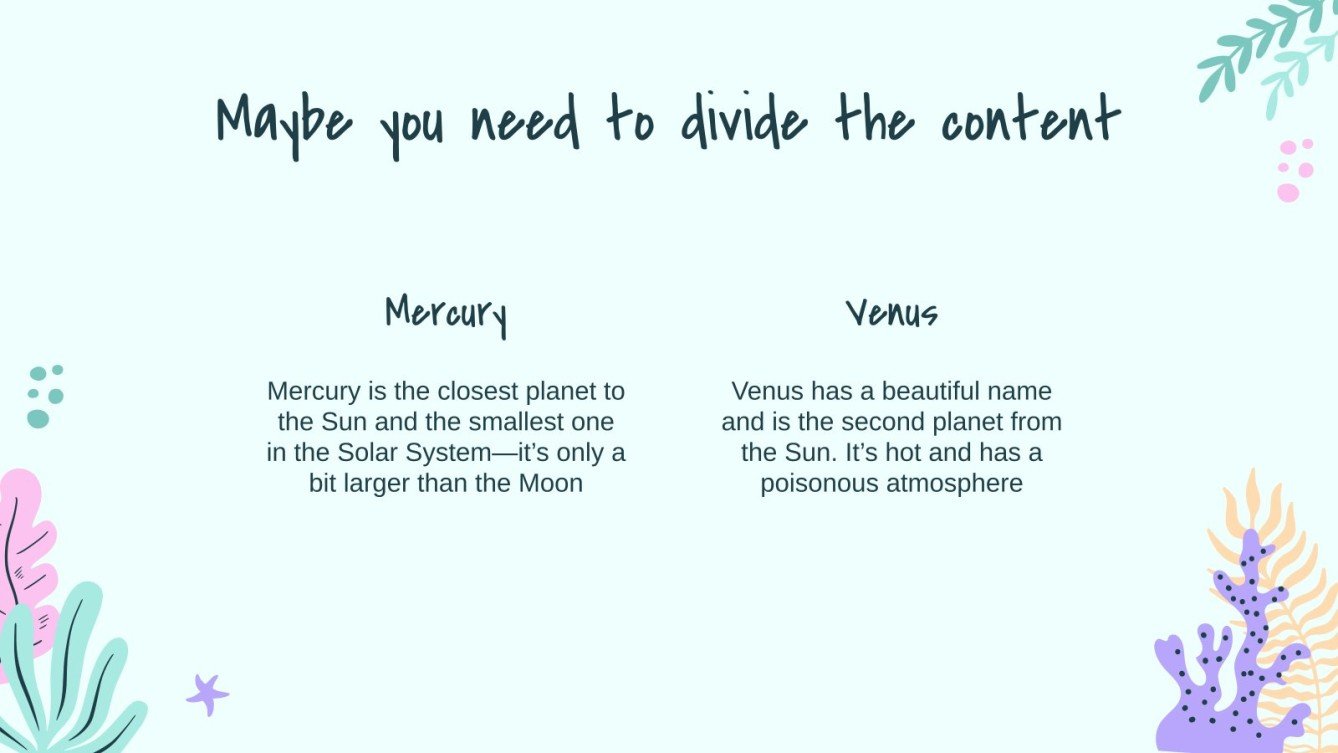 Maybe you need to divide the content

Mercury

Mercury is the closest planet to the Sun and the smallest one in the Solar System—it's only a bit larger than the Moon

Venus

Venus has a beautiful name and is the second planet from the Sun. It's hot and has a poisonous atmosphere